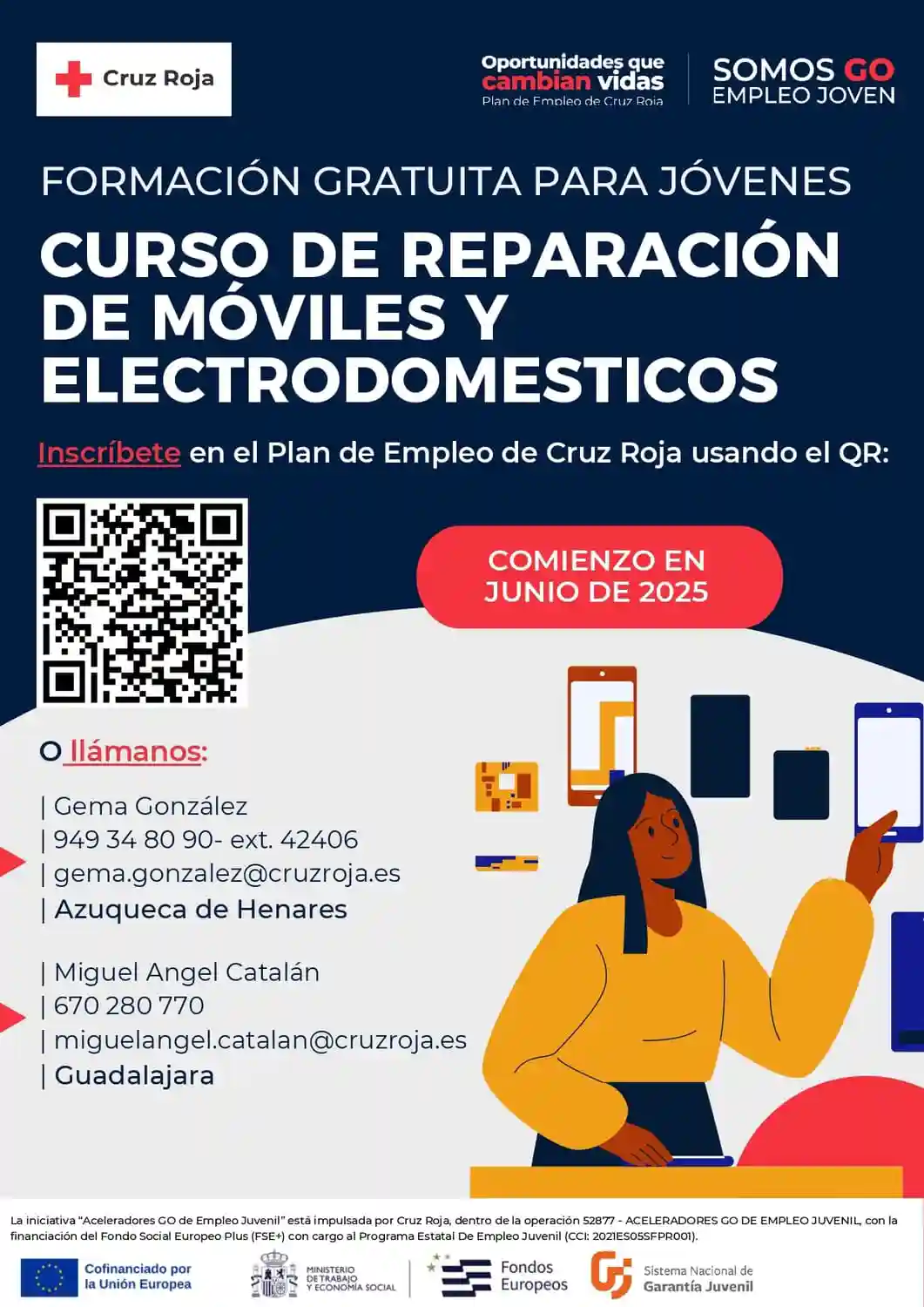 Cruz Roja

Oportunidades que cambian vidas
Plan de Empleo de Cruz Roja

SOMOS GO
EMPLEO JOVEN

FORMACIÓN GRATUITA PARA JÓVENES

CURSO DE REPARACIÓN DE MÓVILES Y ELECTRODOMESTICOS

Inscríbete en el Plan de Empleo de Cruz Roja usando el QR:

COMIENZO EN JUNIO DE 2025

O llámanos:

| Gema González
| 949 34 80 90- ext. 42406
| gema.gonzalez@cruzroja.es
| Azuqueca de Henares

| Miguel Angel Catalán
| 670 280 770
| miguelangel.catalan@cruzroja.es
| Guadalajara

La iniciativa "Aceleradores GO de Empleo Juvenil" está impulsada por Cruz Roja, dentro de la operación 52877 - ACELERADORES GO DE EMPLEO JUVENIL, con la financiación del Fondo Social Europeo Plus (FSE+) con cargo al Programa Estatal De Empleo Juvenil (CCI: 2021ES05SFPR001).

Cofinanciado por la Unión Europea

MINISTERIO DE TRABAJO Y ECONOMÍA SOCIAL

Fondos Europeos

Sistema Nacional de Garantía Juvenil